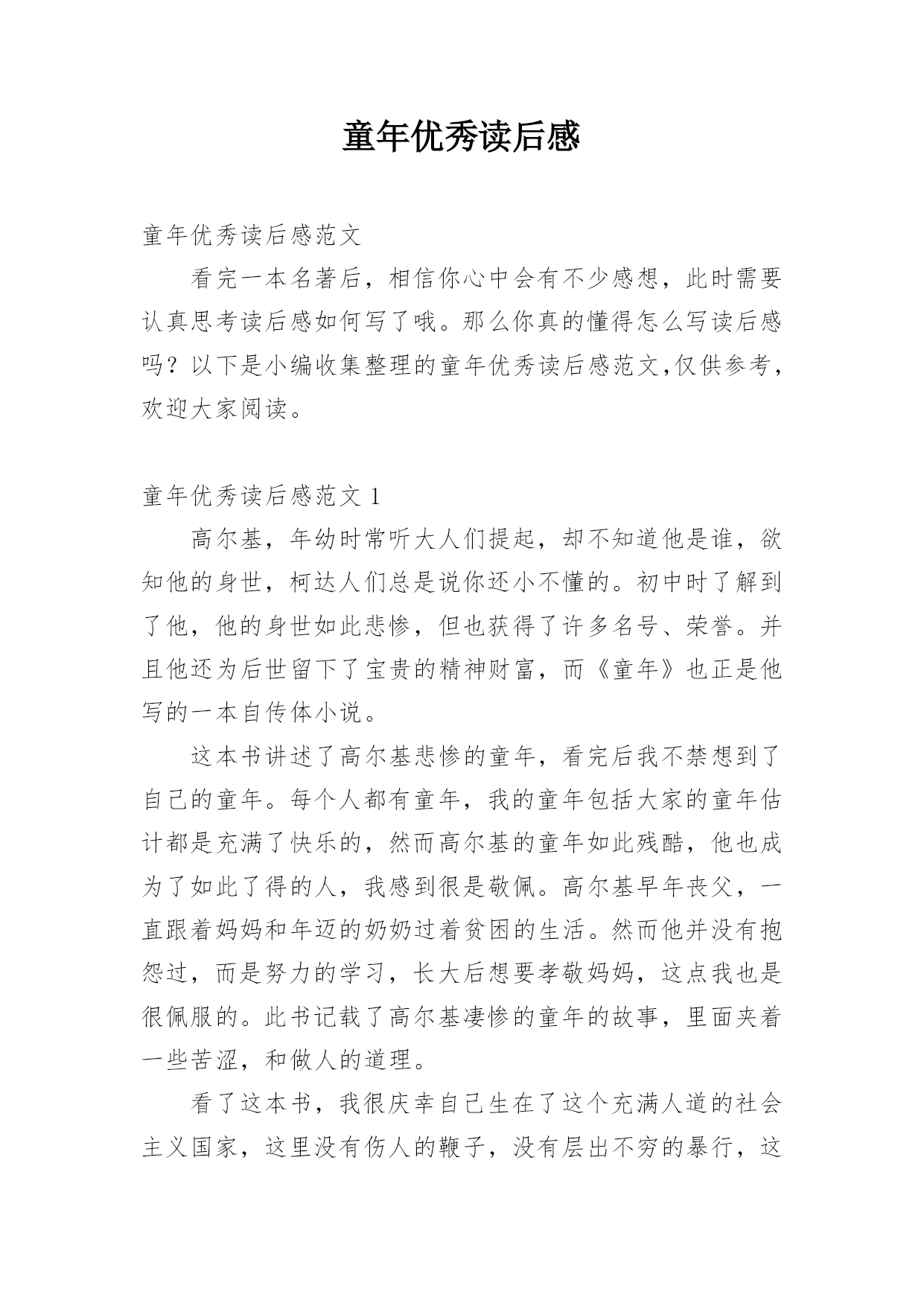 童年优秀读后感

童年优秀读后感范文

看完一本名著后，相信你心中会有不少感想，此时需要认真思考读后感如何写了哦。那么你真的懂得怎么写读后感吗？以下是小编收集整理的童年优秀读后感范文,仅供参考，欢迎大家阅读。

童年优秀读后感范文1

高尔基，年幼时常听大人们提起，却不知道他是谁，欲知他的身世，柯达人们总是说你还小不懂的。初中时了解到了他，他的身世如此悲惨，但也获得了许多名号、荣誉。并且他还为后世留下了宝贵的精神财富，而《童年》也正是他写的一本自传体小说。

这本书讲述了高尔基悲惨的童年，看完后我不禁想到了自己的童年。每个人都有童年，我的童年包括大家的童年估计都是充满了快乐的，然而高尔基的童年如此残酷，他也成为了如此了得的人，我感到很是敬佩。高尔基早年丧父，一直跟着妈妈和年迈的奶奶过着贫困的生活。然而他并没有抱怨过，而是努力的学习，长大后想要孝敬妈妈，这点我也是很佩服的。此书记载了高尔基凄惨的童年的故事，里面夹着一些苦涩，和做人的道理。

看了这本书，我很庆幸自己生在了这个充满人道的社会主义国家，这里没有伤人的鞭子，没有层出不穷的暴行，这